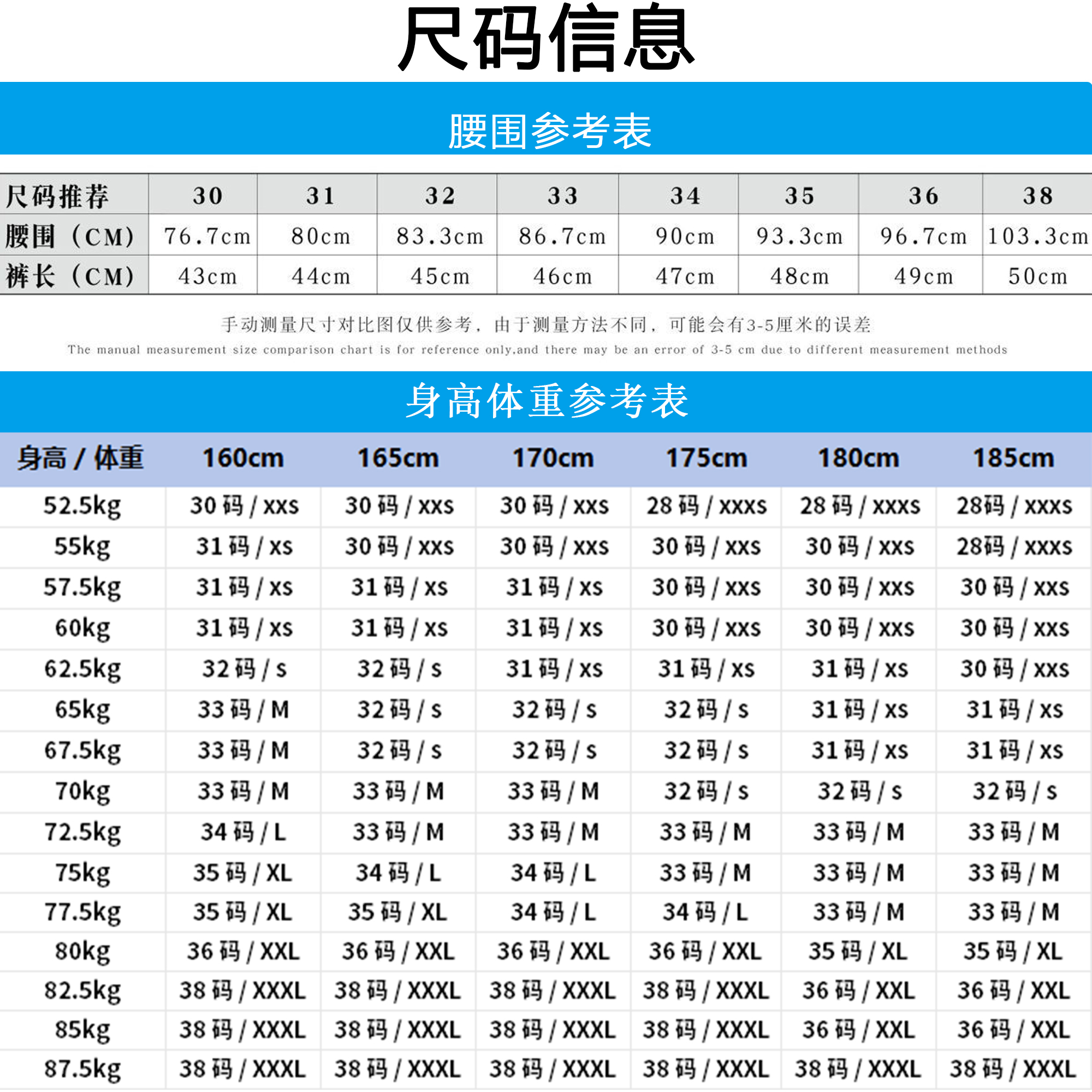 尺码信息

腰围参考表

| 尺码推荐 | 30 | 31 | 32 | 33 | 34 | 35 | 36 | 38 |
|---|---|---|---|---|---|---|---|---|
| 腰围（CM） | 76.7cm | 80cm | 83.3cm | 86.7cm | 90cm | 93.3cm | 96.7cm | 103.3cm |
| 裤长（CM） | 43cm | 44cm | 45cm | 46cm | 47cm | 48cm | 49cm | 50cm |

手动测量尺寸对比图仅供参考，由于测量方法不同，可能会有3-5厘米的误差

The manual measurement size comparison chart is for reference only,and there may be an error of 3-5 cm due to different measurement methods

身高体重参考表

| 身高 / 体重 | 160cm | 165cm | 170cm | 175cm | 180cm | 185cm |
|---|---|---|---|---|---|---|
| 52.5kg | 30 码 / xxs | 30 码 / xxs | 30 码 / xxs | 28 码 / xxxs | 28 码 / xxxs | 28码 / xxxs |
| 55kg | 31 码 / xs | 30 码 / xxs | 30 码 / xxs | 30 码 / xxs | 30 码 / xxs | 28码 / xxxs |
| 57.5kg | 31 码 / xs | 31 码 / xs | 31 码 / xs | 30 码 / xxs | 30 码 / xxs | 30 码 / xxs |
| 60kg | 31 码 / xs | 31 码 / xs | 31 码 / xs | 30 码 / xxs | 30 码 / xxs | 30 码 / xxs |
| 62.5kg | 32 码 / s | 32 码 / s | 31 码 / xs | 31 码 / xs | 31 码 / xs | 30 码 / xxs |
| 65kg | 33 码 / M | 32 码 / s | 32 码 / s | 32 码 / s | 31 码 / xs | 31 码 / xs |
| 67.5kg | 33 码 / M | 32 码 / s | 32 码 / s | 32 码 / s | 31 码 / xs | 31 码 / xs |
| 70kg | 33 码 / M | 33 码 / M | 33 码 / M | 32 码 / s | 32 码 / s | 32 码 / s |
| 72.5kg | 34 码 / L | 33 码 / M | 33 码 / M | 33 码 / M | 33 码 / M | 33 码 / M |
| 75kg | 35 码 / XL | 34 码 / L | 34 码 / L | 33 码 / M | 33 码 / M | 33 码 / M |
| 77.5kg | 35 码 / XL | 35 码 / XL | 34 码 / L | 34 码 / L | 33 码 / M | 33 码 / M |
| 80kg | 36 码 / XXL | 36 码 / XXL | 36 码 / XXL | 36 码 / XXL | 35 码 / XL | 35 码 / XL |
| 82.5kg | 38 码 / XXXL | 38 码 / XXXL | 38 码 / XXXL | 38 码 / XXXL | 36 码 / XXL | 36 码 / XXL |
| 85kg | 38 码 / XXXL | 38 码 / XXXL | 38 码 / XXXL | 38 码 / XXXL | 36 码 / XXL | 36 码 / XXL |
| 87.5kg | 38 码 / XXXL | 38 码 / XXXL | 38 码 / XXXL | 38 码 / XXXL | 38 码 / XXXL | 38 码 / XXXL |